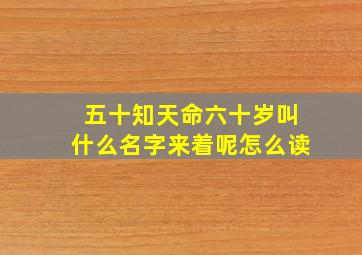 五十知天命六十岁叫什么名字来着呢怎么读